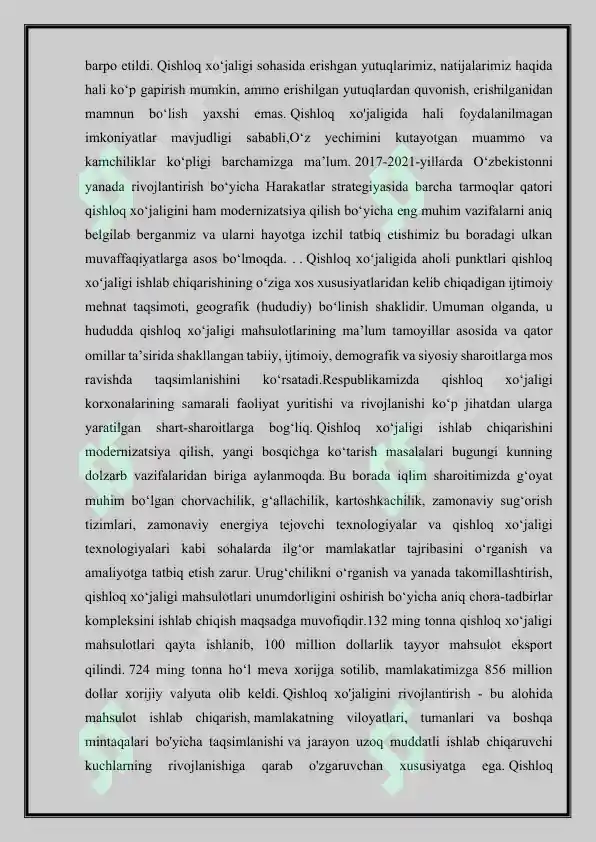 barpo etildi. Qishloq xo'jaligi sohasida erishgan yutuqlarimiz, natijalarimiz haqida hali ko'p gapirish mumkin, ammo erishilgan yutuqlardan quvonish, erishilganidan mamnun bo'lish yaxshi emas. Qishloq xo'jaligida hali foydalanilmagan imkoniyatlar mavjudligi sababli,O'z yechimini kutayotgan muammo va kamchiliklar ko'pligi barchamizga ma'lum. 2017-2021-yillarda O'zbekistonni yanada rivojlantirish bo'yicha Harakatlar strategiyasida barcha tarmoqlar qatori qishloq xo'jaligini ham modernizatsiya qilish bo'yicha eng muhim vazifalarni aniq belgilab berganmiz va ularni hayotga izchil tatbiq etishimiz bu boradagi ulkan muvaffaqiyatlarga asos bo'lmoqda. . . Qishloq xo'jaligida aholi punktlari qishloq xo'jaligi ishlab chiqarishining o'ziga xos xususiyatlaridan kelib chiqadigan ijtimoiy mehnat taqsimoti, geografik (hududiy) bo'linish shaklidir. Umuman olganda, u hududda qishloq xo'jaligi mahsulotlarining ma'lum tamoyillar asosida va qator omillar ta'sirida shakllangan tabiiy, ijtimoiy, demografik va siyosiy sharoitlarga mos ravishda taqsimlanishini ko'rsatadi.Respublikamizda qishloq xo'jaligi korxonalarining samarali faoliyat yuritishi va rivojlanishi ko'p jihatdan ularga yaratilgan shart-sharoitlarga bog'liq. Qishloq xo'jaligi ishlab chiqarishini modernizatsiya qilish, yangi bosqichga ko'tarish masalalari bugungi kunning dolzarb vazifalaridan biriga aylanmoqda. Bu borada iqlim sharoitimizda g'oyat muhim bo'lgan chorvachilik, g'allachilik, kartoshkachilik, zamonaviy sug'orish tizimlari, zamonaviy energiya tejovchi texnologiyalar va qishloq xo'jaligi texnologiyalari kabi sohalarda ilg'or mamlakatlar tajribasini o'rganish va amaliyotga tatbiq etish zarur. Urug'chilikni o'rganish va yanada takomillashtirish, qishloq xo'jaligi mahsulotlari unumdorligini oshirish bo'yicha aniq chora-tadbirlar kompleksini ishlab chiqish maqsadga muvofiqdir.132 ming tonna qishloq xo'jaligi mahsulotlari qayta ishlanib, 100 million dollarlik tayyor mahsulot eksport qilindi. 724 ming tonna ho'l meva xorijga sotilib, mamlakatimizga 856 million dollar xorijiy valyuta olib keldi. Qishloq xo'jaligini rivojlantirish - bu alohida mahsulot ishlab chiqarish, mamlakatning viloyatlari, tumanlari va boshqa mintaqalari bo'yicha taqsimlanishi va jarayon uzoq muddatli ishlab chiqaruvchi kuchlarning rivojlanishiga qarab o'zgaruvchan xususiyatga ega. Qishloq